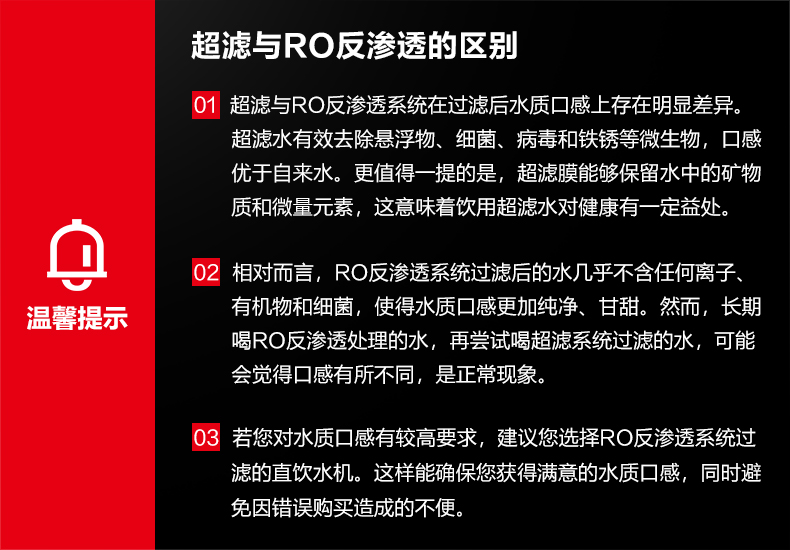 温馨提示

超滤与RO反渗透的区别

01 超滤与RO反渗透系统在过滤后水质口感上存在明显差异。超滤水有效去除悬浮物、细菌、病毒和铁锈等微生物，口感优于自来水。更值得一提的是，超滤膜能够保留水中的矿物质和微量元素，这意味着饮用超滤水对健康有一定益处。

02 相对而言，RO反渗透系统过滤后的水几乎不含任何离子、有机物和细菌，使得水质口感更加纯净、甘甜。然而，长期喝RO反渗透处理的水，再尝试喝超滤系统过滤的水，可能会觉得口感有所不同，是正常现象。

03 若您对水质口感有较高要求，建议您选择RO反渗透系统过滤的直饮水机。这样能确保您获得满意的水质口感，同时避免因错误购买造成的不便。